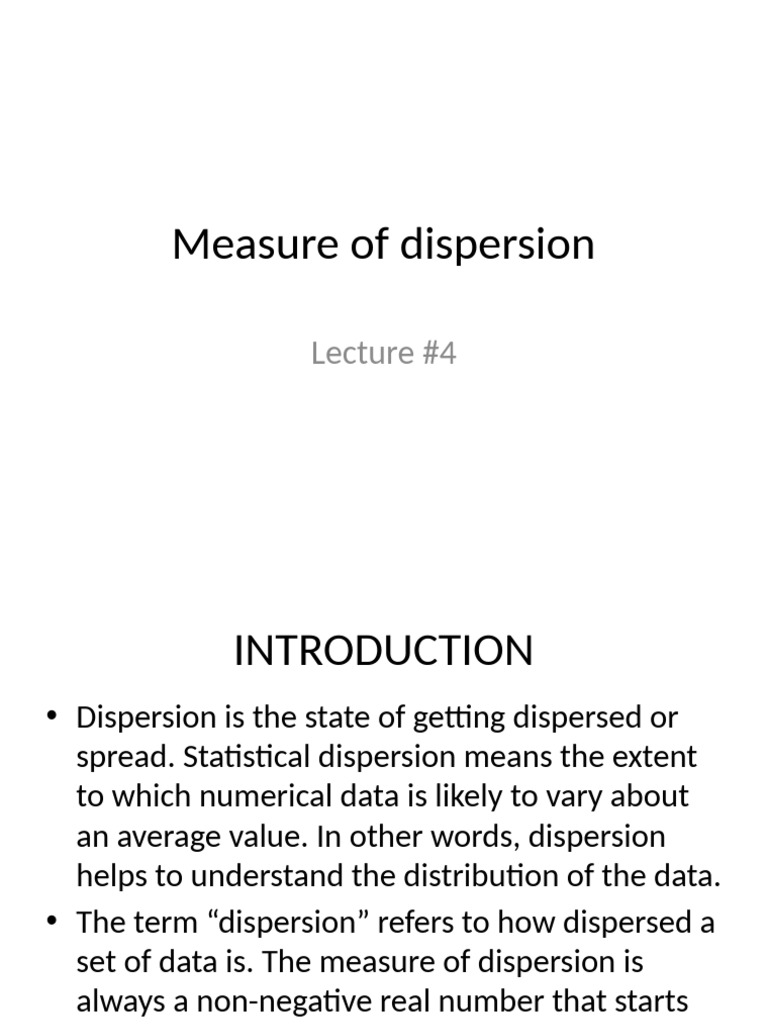 Measure of dispersion

Lecture #4

INTRODUCTION

• Dispersion is the state of getting dispersed or spread. Statistical dispersion means the extent to which numerical data is likely to vary about an average value. In other words, dispersion helps to understand the distribution of the data.

• The term “dispersion” refers to how dispersed a set of data is. The measure of dispersion is always a non-negative real number that starts